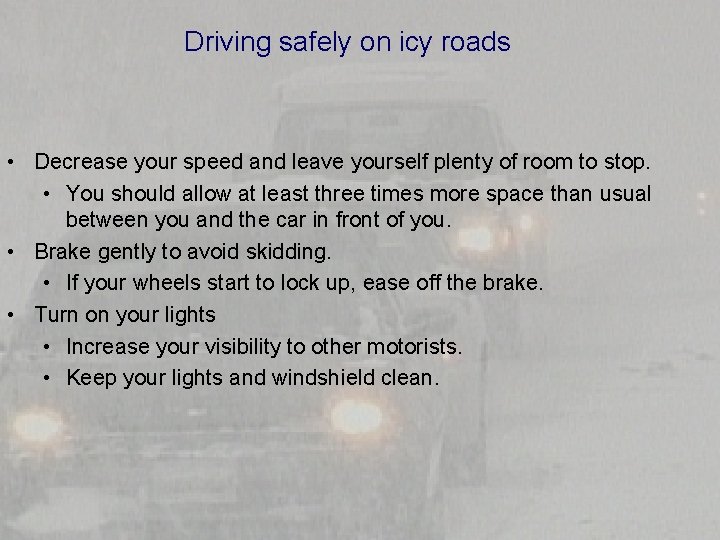 Driving safely on icy roads

• Decrease your speed and leave yourself plenty of room to stop.
• You should allow at least three times more space than usual between you and the car in front of you.
• Brake gently to avoid skidding.
• If your wheels start to lock up, ease off the brake.
• Turn on your lights
• Increase your visibility to other motorists.
• Keep your lights and windshield clean.